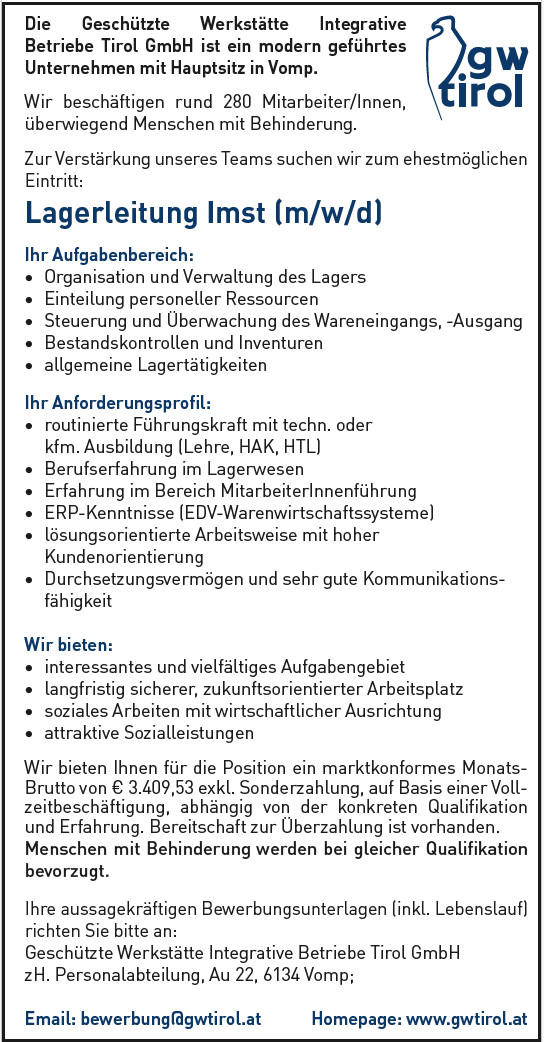 Die Geschützte Werkstätte Integrative Betriebe Tirol GmbH ist ein modern geführtes Unternehmen mit Hauptsitz in Vomp.

gw tirol

Wir beschäftigen rund 280 Mitarbeiter/Innen, überwiegend Menschen mit Behinderung.

Zur Verstärkung unseres Teams suchen wir zum ehestmöglichen Eintritt:

Lagerleitung Imst (m/w/d)

Ihr Aufgabenbereich:
• Organisation und Verwaltung des Lagers
• Einteilung personeller Ressourcen
• Steuerung und Überwachung des Wareneingangs, -Ausgang
• Bestandskontrollen und Inventuren
• allgemeine Lagertätigkeiten

Ihr Anforderungsprofil:
• routinierte Führungskraft mit techn. oder kfm. Ausbildung (Lehre, HAK, HTL)
• Berufserfahrung im Lagerwesen
• Erfahrung im Bereich MitarbeiterInnenführung
• ERP-Kenntnisse (EDV-Warenwirtschaftssysteme)
• lösungsorientierte Arbeitsweise mit hoher Kundenorientierung
• Durchsetzungsvermögen und sehr gute Kommunikationsfähigkeit

Wir bieten:
• interessantes und vielfältiges Aufgabengebiet
• langfristig sicherer, zukunftsorientierter Arbeitsplatz
• soziales Arbeiten mit wirtschaftlicher Ausrichtung
• attraktive Sozialleistungen

Wir bieten Ihnen für die Position ein marktkonformes Monats-Brutto von € 3.409,53 exkl. Sonderzahlung, auf Basis einer Vollzeitbeschäftigung, abhängig von der konkreten Qualifikation und Erfahrung. Bereitschaft zur Überzahlung ist vorhanden. Menschen mit Behinderung werden bei gleicher Qualifikation bevorzugt.

Ihre aussagekräftigen Bewerbungsunterlagen (inkl. Lebenslauf) richten Sie bitte an:
Geschützte Werkstätte Integrative Betriebe Tirol GmbH
zH. Personalabteilung, Au 22, 6134 Vomp;

Email: bewerbung@gwtirol.at Homepage: www.gwtirol.at